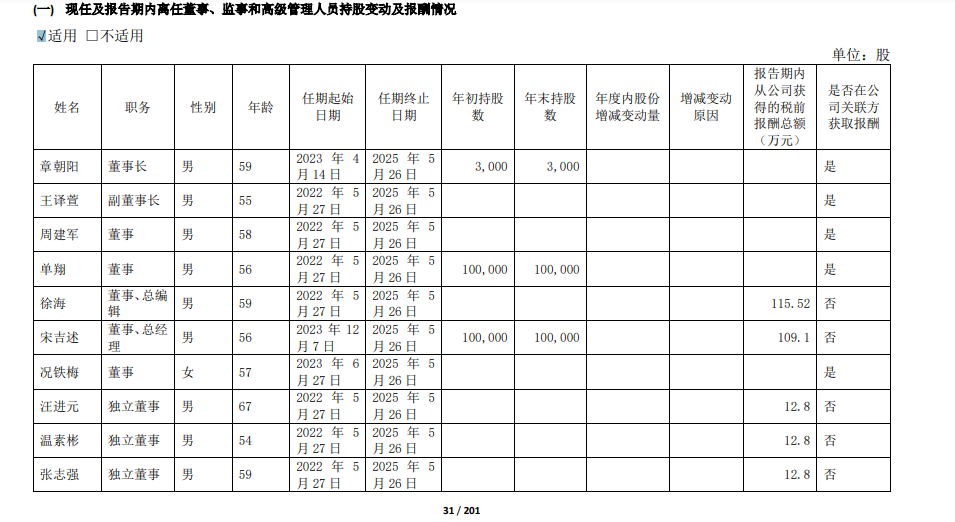 (一) 现任及报告期内离任董事、监事和高级管理人员持股变动及报酬情况

☑适用 □不适用

单位：股

| 姓名 | 职务 | 性别 | 年龄 | 任期起始日期 | 任期终止日期 | 年初持股数 | 年末持股数 | 年度内股份增减变动量 | 增减变动原因 | 报告期内从公司获得的税前报酬总额（万元） | 是否在公司关联方获取报酬 |
|---|---|---|---|---|---|---|---|---|---|---|---|
| 章朝阳 | 董事长 | 男 | 59 | 2023 年 4 月 14 日 | 2025 年 5 月 26 日 | 3,000 | 3,000 | | | | 是 |
| 王译萱 | 副董事长 | 男 | 55 | 2022 年 5 月 27 日 | 2025 年 5 月 26 日 | | | | | | 是 |
| 周建军 | 董事 | 男 | 58 | 2022 年 5 月 27 日 | 2025 年 5 月 26 日 | | | | | | 是 |
| 单翔 | 董事 | 男 | 56 | 2022 年 5 月 27 日 | 2025 年 5 月 26 日 | 100,000 | 100,000 | | | | 是 |
| 徐海 | 董事、总编辑 | 男 | 59 | 2022 年 5 月 27 日 | 2025 年 5 月 26 日 | | | | | 115.52 | 否 |
| 宋吉述 | 董事、总经理 | 男 | 56 | 2023 年 12 月 7 日 | 2025 年 5 月 26 日 | 100,000 | 100,000 | | | 109.1 | 否 |
| 况铁梅 | 董事 | 女 | 57 | 2023 年 6 月 27 日 | 2025 年 5 月 26 日 | | | | | | 是 |
| 汪进元 | 独立董事 | 男 | 67 | 2022 年 5 月 27 日 | 2025 年 5 月 26 日 | | | | | 12.8 | 否 |
| 温素彬 | 独立董事 | 男 | 54 | 2022 年 5 月 27 日 | 2025 年 5 月 26 日 | | | | | 12.8 | 否 |
| 张志强 | 独立董事 | 男 | 59 | 2022 年 5 月 27 日 | 2025 年 5 月 26 日 | | | | | 12.8 | 否 |

31 / 201